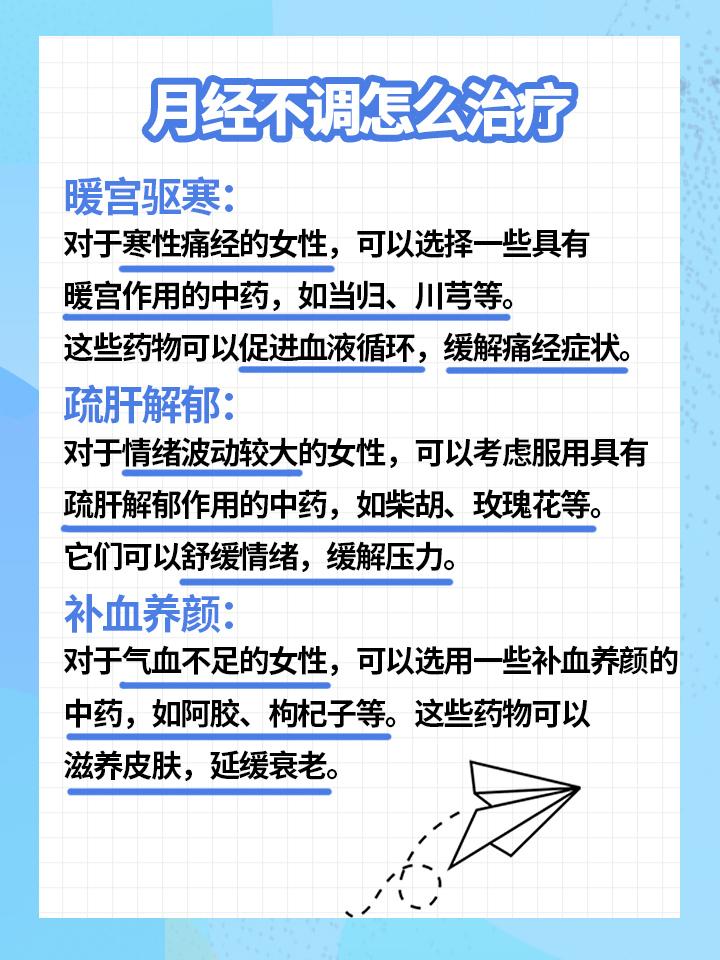 月经不调怎么治疗

暖宫驱寒:
对于寒性痛经的女性，可以选择一些具有暖宫作用的中药，如当归、川芎等。这些药物可以促进血液循环，缓解痛经症状。

疏肝解郁:
对于情绪波动较大的女性，可以考虑服用具有疏肝解郁作用的中药，如柴胡、玫瑰花等。它们可以舒缓情绪，缓解压力。

补血养颜:
对于气血不足的女性，可以选用一些补血养颜的中药，如阿胶、枸杞子等。这些药物可以滋养皮肤，延缓衰老。